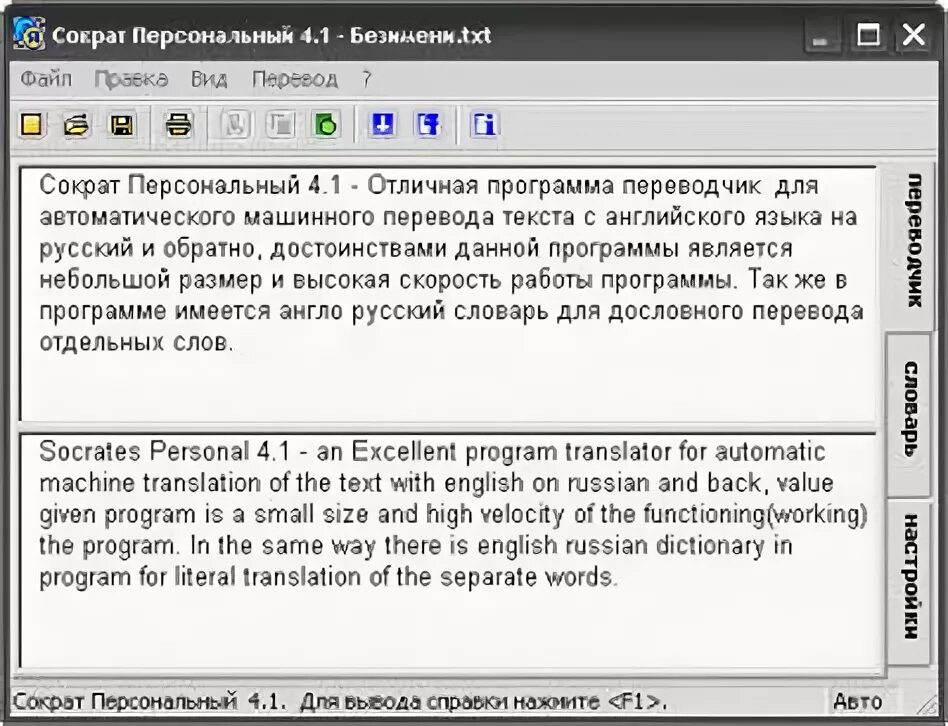 Сократ Персональный 4.1 - Безимени.txt

Файл Правка Вид Перевод ?

Сократ Персональный 4.1 - Отличная программа переводчик для автоматического машинного перевода текста с английского языка на русский и обратно, достоинствами данной программы является небольшой размер и высокая скорость работы программы. Так же в программе имеется англо русский словарь для дословного перевода отдельных слов.

Socrates Personal 4.1 - an Excellent program translator for automatic machine translation of the text with english on russian and back, value given program is a small size and high velocity of the functioning(working) the program. In the same way there is english russian dictionary in program for literal translation of the separate words.

переводчик

словарь

настройки

Сократ Персональный 4.1. Для вывода справки нажмите <F1>.

Авто